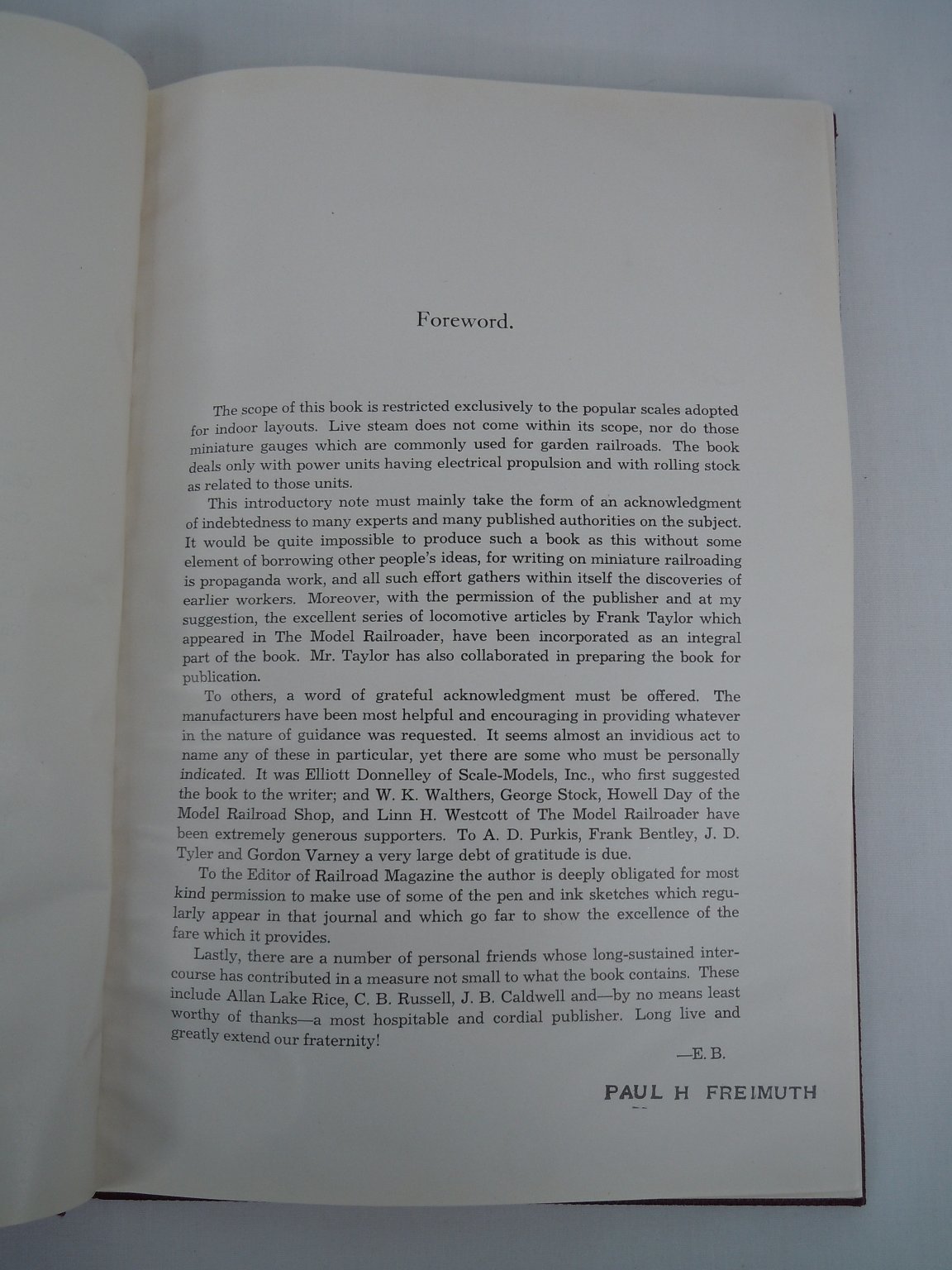 Foreword.

The scope of this book is restricted exclusively to the popular scales adopted for indoor layouts. Live steam does not come within its scope, nor do those miniature gauges which are commonly used for garden railroads. The book deals only with power units having electrical propulsion and with rolling stock as related to those units.

This introductory note must mainly take the form of an acknowledgment of indebtedness to many experts and many published authorities on the subject. It would be quite impossible to produce such a book as this without some element of borrowing other people's ideas, for writing on miniature railroading is propaganda work, and all such effort gathers within itself the discoveries of earlier workers. Moreover, with the permission of the publisher and at my suggestion, the excellent series of locomotive articles by Frank Taylor which appeared in The Model Railroader, have been incorporated as an integral part of the book. Mr. Taylor has also collaborated in preparing the book for publication.

To others, a word of grateful acknowledgment must be offered. The manufacturers have been most helpful and encouraging in providing whatever in the nature of guidance was requested. It seems almost an invidious act to name any of these in particular, yet there are some who must be personally indicated. It was Elliott Donnelley of Scale-Models, Inc., who first suggested the book to the writer; and W. K. Walthers, George Stock, Howell Day of the Model Railroad Shop, and Linn H. Westcott of The Model Railroader have been extremely generous supporters. To A. D. Purkis, Frank Bentley, J. D. Tyler and Gordon Varney a very large debt of gratitude is due.

To the Editor of Railroad Magazine the author is deeply obligated for most kind permission to make use of some of the pen and ink sketches which regularly appear in that journal and which go far to show the excellence of the fare which it provides.

Lastly, there are a number of personal friends whose long-sustained intercourse has contributed in a measure not small to what the book contains. These include Allan Lake Rice, C. B. Russell, J. B. Caldwell and—by no means least worthy of thanks—a most hospitable and cordial publisher. Long live and greatly extend our fraternity!

—E. B.

PAUL H FREIMUTH